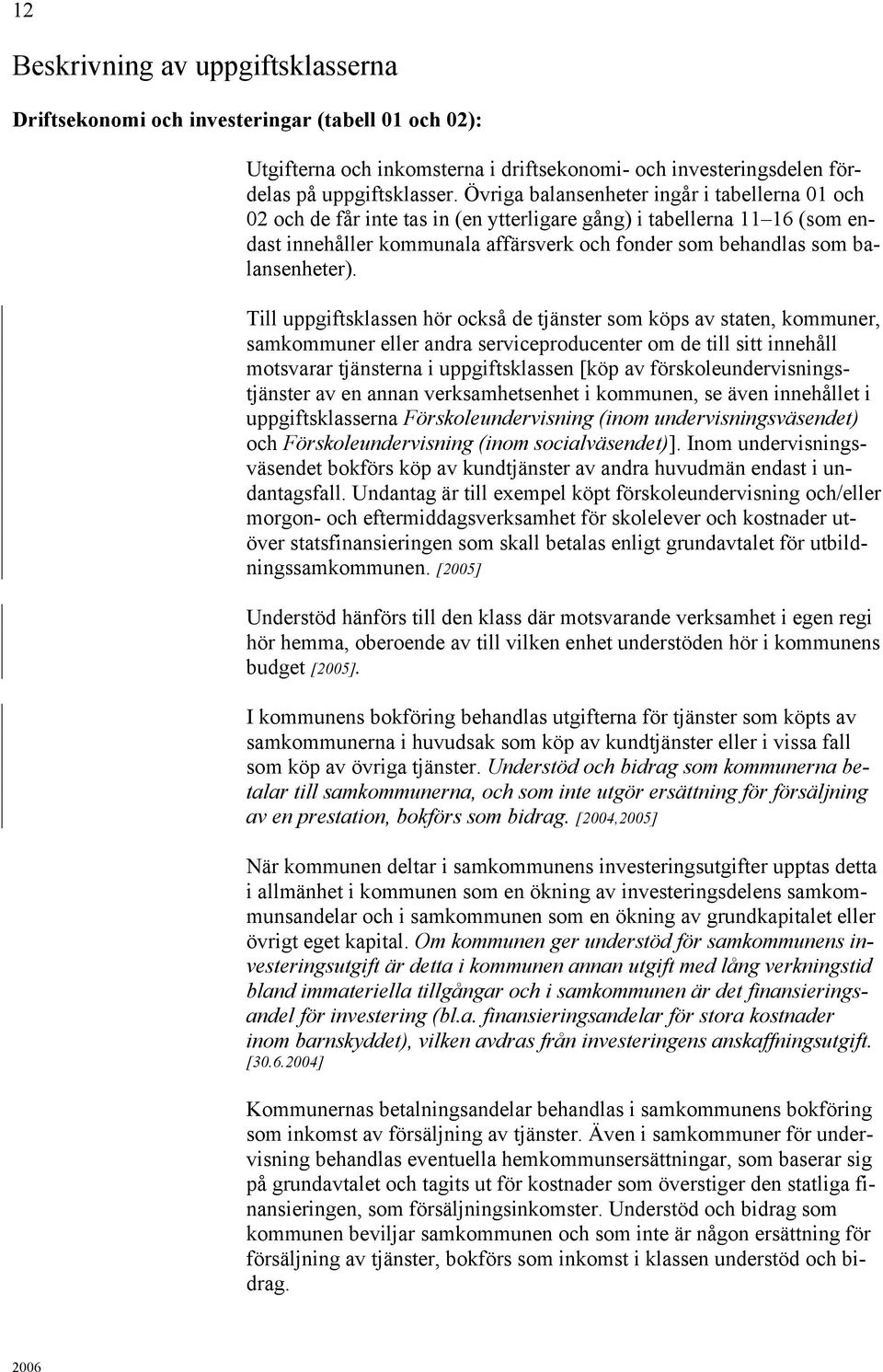 12

Beskrivning av uppgiftsklasserna

Driftsekonomi och investeringar (tabell 01 och 02):

Utgifterna och inkomsterna i driftsekonomi- och investeringsdelen fördelas på uppgiftsklasser. Övriga balansenheter ingår i tabellerna 01 och 02 och de får inte tas in (en ytterligare gång) i tabellerna 11–16 (som endast innehåller kommunala affärsverk och fonder som behandlas som balansenheter).

Till uppgiftsklassen hör också de tjänster som köps av staten, kommuner, samkommuner eller andra serviceproducenter om de till sitt innehåll motsvarar tjänsterna i uppgiftsklassen [köp av förskoleundervisningstjänster av en annan verksamhetsenhet i kommunen, se även innehållet i uppgiftsklasserna Förskoleundervisning (inom undervisningsväsendet) och Förskoleundervisning (inom socialväsendet)]. Inom undervisningsväsendet bokförs köp av kundtjänster av andra huvudmän endast i undantagsfall. Undantag är till exempel köpt förskoleundervisning och/eller morgon- och eftermiddagsverksamhet för skolelever och kostnader utöver statsfinansieringen som skall betalas enligt grundavtalet för utbildningssamkommunen. [2005]

Understöd hänförs till den klass där motsvarande verksamhet i egen regi hör hemma, oberoende av till vilken enhet understöden hör i kommunens budget [2005].

I kommunens bokföring behandlas utgifterna för tjänster som köpts av samkommunerna i huvudsak som köp av kundtjänster eller i vissa fall som köp av övriga tjänster. Understöd och bidrag som kommunerna betalar till samkommunerna, och som inte utgör ersättning för försäljning av en prestation, bokförs som bidrag. [2004,2005]

När kommunen deltar i samkommunens investeringsutgifter upptas detta i allmänhet i kommunen som en ökning av investeringsdelens samkommunsandelar och i samkommunen som en ökning av grundkapitalet eller övrigt eget kapital. Om kommunen ger understöd för samkommunens investeringsutgift är detta i kommunen annan utgift med lång verkningstid bland immateriella tillgångar och i samkommunen är det finansieringsandel för investering (bl.a. finansieringsandelar för stora kostnader inom barnskyddet), vilken avdras från investeringens anskaffningsutgift. [30.6.2004]

Kommunernas betalningsandelar behandlas i samkommunens bokföring som inkomst av försäljning av tjänster. Även i samkommuner för undervisning behandlas eventuella hemkommunsersättningar, som baserar sig på grundavtalet och tagits ut för kostnader som överstiger den statliga finansieringen, som försäljningsinkomster. Understöd och bidrag som kommunen beviljar samkommunen och som inte är någon ersättning för försäljning av tjänster, bokförs som inkomst i klassen understöd och bidrag.

2006